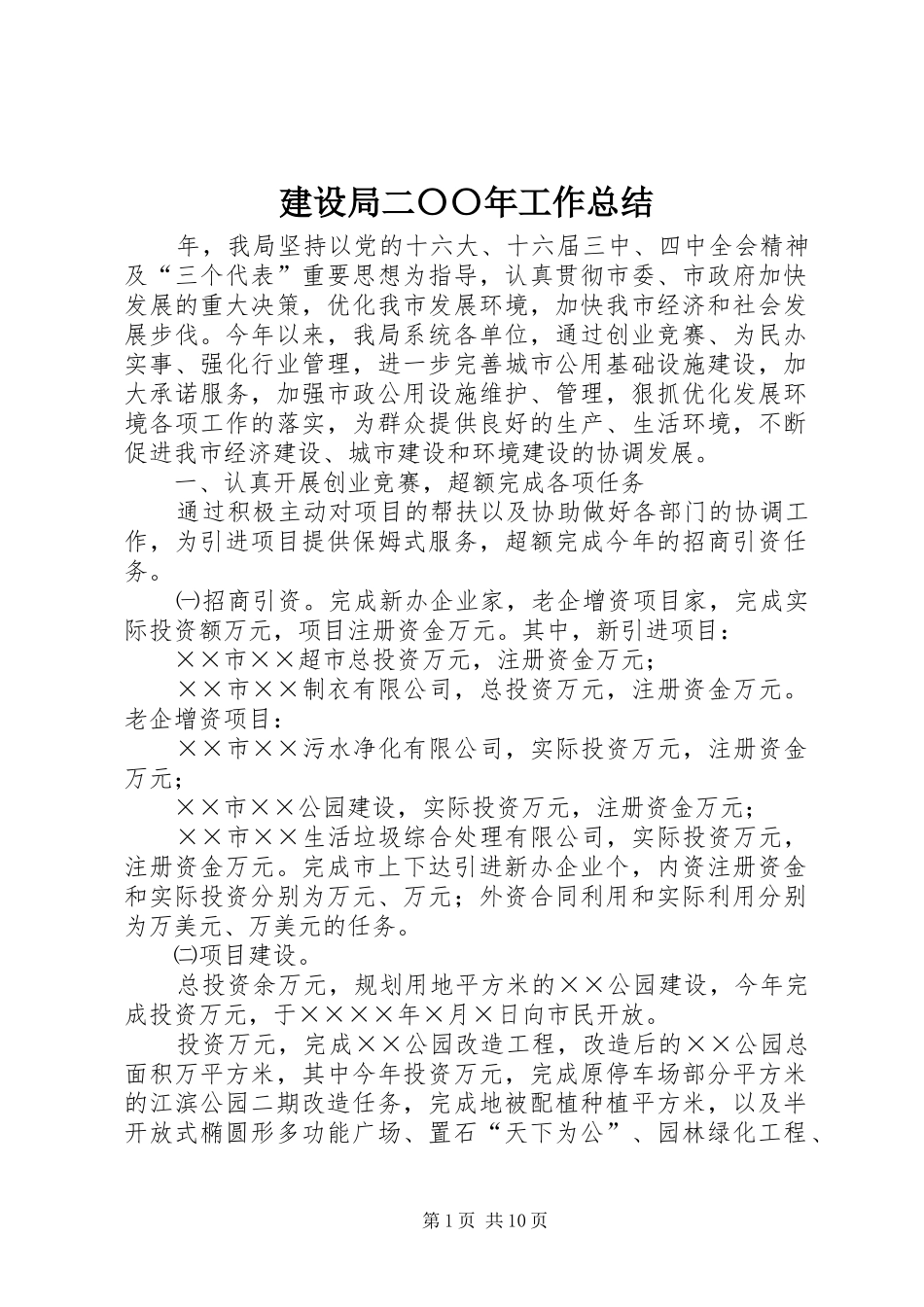 建设局二〇〇年工作总结

年，我局坚持以党的十六大、十六届三中、四中全会精神及“三个代表”重要思想为指导，认真贯彻市委、市政府加快发展的重大决策，优化我市发展环境，加快我市经济和社会发展步伐。今年以来，我局系统各单位，通过创业竞赛、为民办实事、强化行业管理，进一步完善城市公用基础设施建设，加大承诺服务，加强市政公用设施维护、管理，狠抓优化发展环境各项工作的落实，为群众提供良好的生产、生活环境，不断促进我市经济建设、城市建设和环境建设的协调发展。

一、认真开展创业竞赛，超额完成各项任务

通过积极主动对项目的帮扶以及协助做好各部门的协调工作，为引进项目提供保姆式服务，超额完成今年的招商引资任务。

㈠招商引资。完成新办企业家，老企增资项目家，完成实际投资额万元，项目注册资金万元。其中，新引进项目：

××市××超市总投资万元，注册资金万元；

××市××制衣有限公司，总投资万元，注册资金万元。老企增资项目：

××市××污水净化有限公司，实际投资万元，注册资金万元；

××市××公园建设，实际投资万元，注册资金万元；

××市××生活垃圾综合处理有限公司，实际投资万元，注册资金万元。完成市上下达引进新办企业个，内资注册资金和实际投资分别为万元、万元；外资合同利用和实际利用分别为万美元、万美元的任务。

㈡项目建设。

总投资余万元，规划用地平方米的××公园建设，今年完成投资万元，于××××年×月×日向市民开放。

投资万元，完成××公园改造工程，改造后的××公园总面积万平方米，其中今年投资万元，完成原停车场部分平方米的江滨公园二期改造任务，完成地被配植种植平方米，以及半开放式椭圆形多功能广场、置石“天下为公”、园林绿化工程、

第1页 共10页